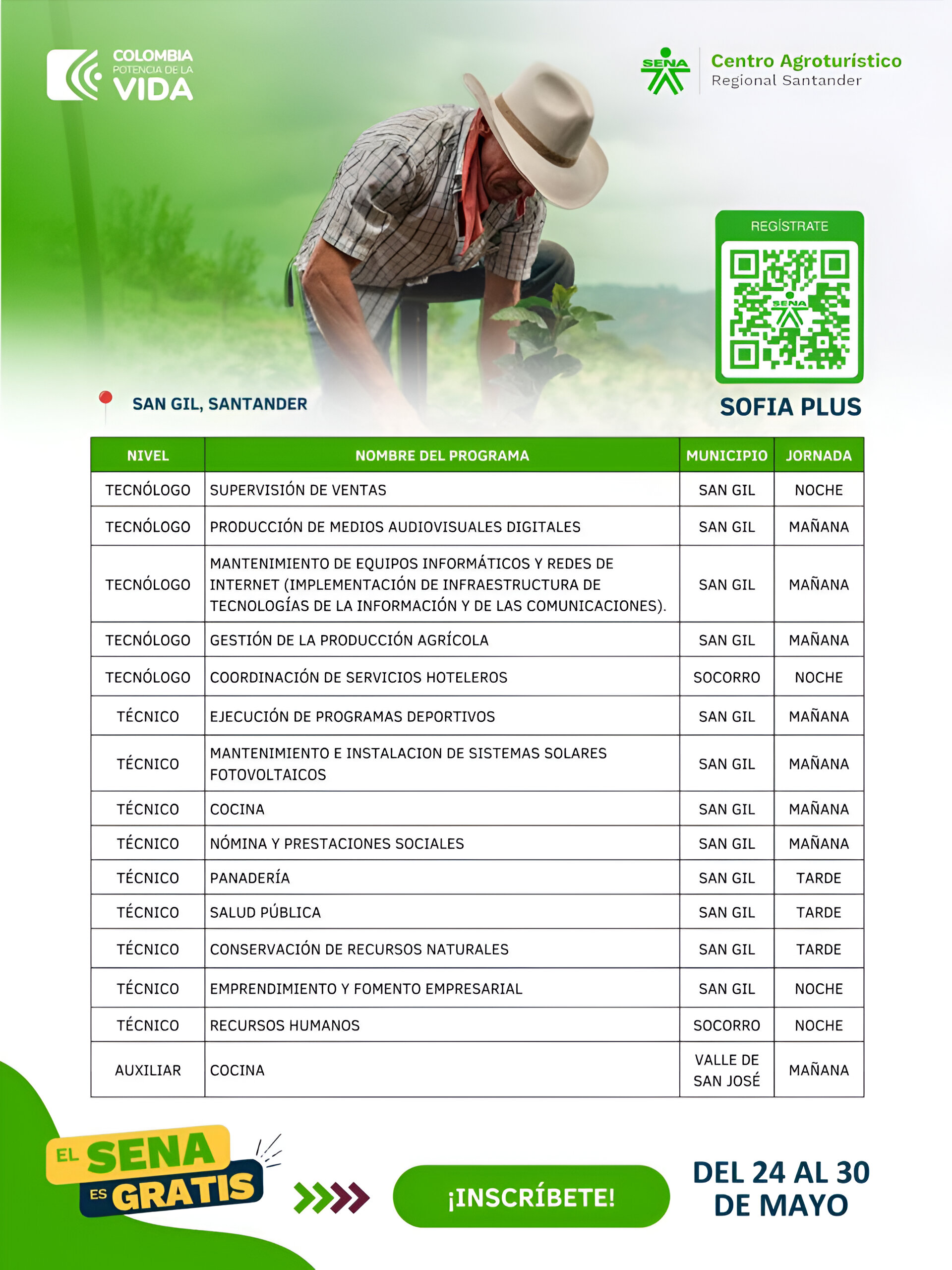 COLOMBIA POTENCIA DE LA VIDA

SENA Centro Agroturístico Regional Santander

REGÍSTRATE

SENA

SOFIA PLUS

SAN GIL, SANTANDER

| NIVEL | NOMBRE DEL PROGRAMA | MUNICIPIO | JORNADA |
|---|---|---|---|
| TECNÓLOGO | SUPERVISIÓN DE VENTAS | SAN GIL | NOCHE |
| TECNÓLOGO | PRODUCCIÓN DE MEDIOS AUDIOVISUALES DIGITALES | SAN GIL | MAÑANA |
| TECNÓLOGO | MANTENIMIENTO DE EQUIPOS INFORMÁTICOS Y REDES DE INTERNET (IMPLEMENTACIÓN DE INFRAESTRUCTURA DE TECNOLOGÍAS DE LA INFORMACIÓN Y DE LAS COMUNICACIONES). | SAN GIL | MAÑANA |
| TECNÓLOGO | GESTIÓN DE LA PRODUCCIÓN AGRÍCOLA | SAN GIL | MAÑANA |
| TECNÓLOGO | COORDINACIÓN DE SERVICIOS HOTELEROS | SOCORRO | NOCHE |
| TÉCNICO | EJECUCIÓN DE PROGRAMAS DEPORTIVOS | SAN GIL | MAÑANA |
| TÉCNICO | MANTENIMIENTO E INSTALACION DE SISTEMAS SOLARES FOTOVOLTAICOS | SAN GIL | MAÑANA |
| TÉCNICO | COCINA | SAN GIL | MAÑANA |
| TÉCNICO | NÓMINA Y PRESTACIONES SOCIALES | SAN GIL | MAÑANA |
| TÉCNICO | PANADERÍA | SAN GIL | TARDE |
| TÉCNICO | SALUD PÚBLICA | SAN GIL | TARDE |
| TÉCNICO | CONSERVACIÓN DE RECURSOS NATURALES | SAN GIL | TARDE |
| TÉCNICO | EMPRENDIMIENTO Y FOMENTO EMPRESARIAL | SAN GIL | NOCHE |
| TÉCNICO | RECURSOS HUMANOS | SOCORRO | NOCHE |
| AUXILIAR | COCINA | VALLE DE SAN JOSÉ | MAÑANA |

EL SENA ES GRATIS

¡INSCRÍBETE!

DEL 24 AL 30 DE MAYO